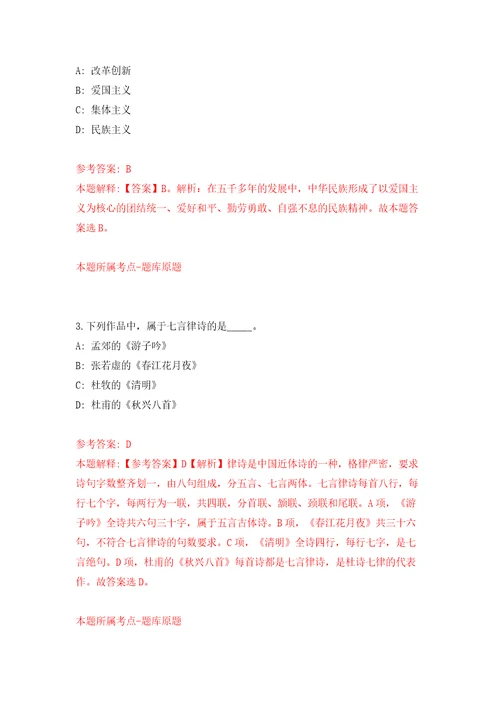 A: 改革创新
B: 爱国主义
C: 集体主义
D: 民族主义

参考答案: B
本题解释:【答案】B。解析:在五千多年的发展中，中华民族形成了以爱国主义为核心的团结统一、爱好和平、勤劳勇敢、自强不息的民族精神。故本题答案选B。

本题所属考点-题库原题

3.下列作品中，属于七言律诗的是_____。
A: 孟郊的《游子吟》
B: 张若虚的《春江花月夜》
C: 杜牧的《清明》
D: 杜甫的《秋兴八首》

参考答案: D
本题解释:【参考答案】D【解析】律诗是中国近体诗的一种，格律严密，要求诗句字数整齐划一，由八句组成，分五言、七言两体。七言律诗每首八行，每行七个字，每两行为一联，共四联，分首联、颔联、颈联和尾联。A项，《游子吟》全诗共六句三十字，属于五言古体诗。B项，《春江花月夜》共三十六句，不符合七言律诗的句数要求。C项，《清明》全诗四行，每行七字，是七言绝句。D项，杜甫的《秋兴八首》每首诗都是七言律诗，是杜诗七律的代表作。故答案选D。

本题所属考点-题库原题